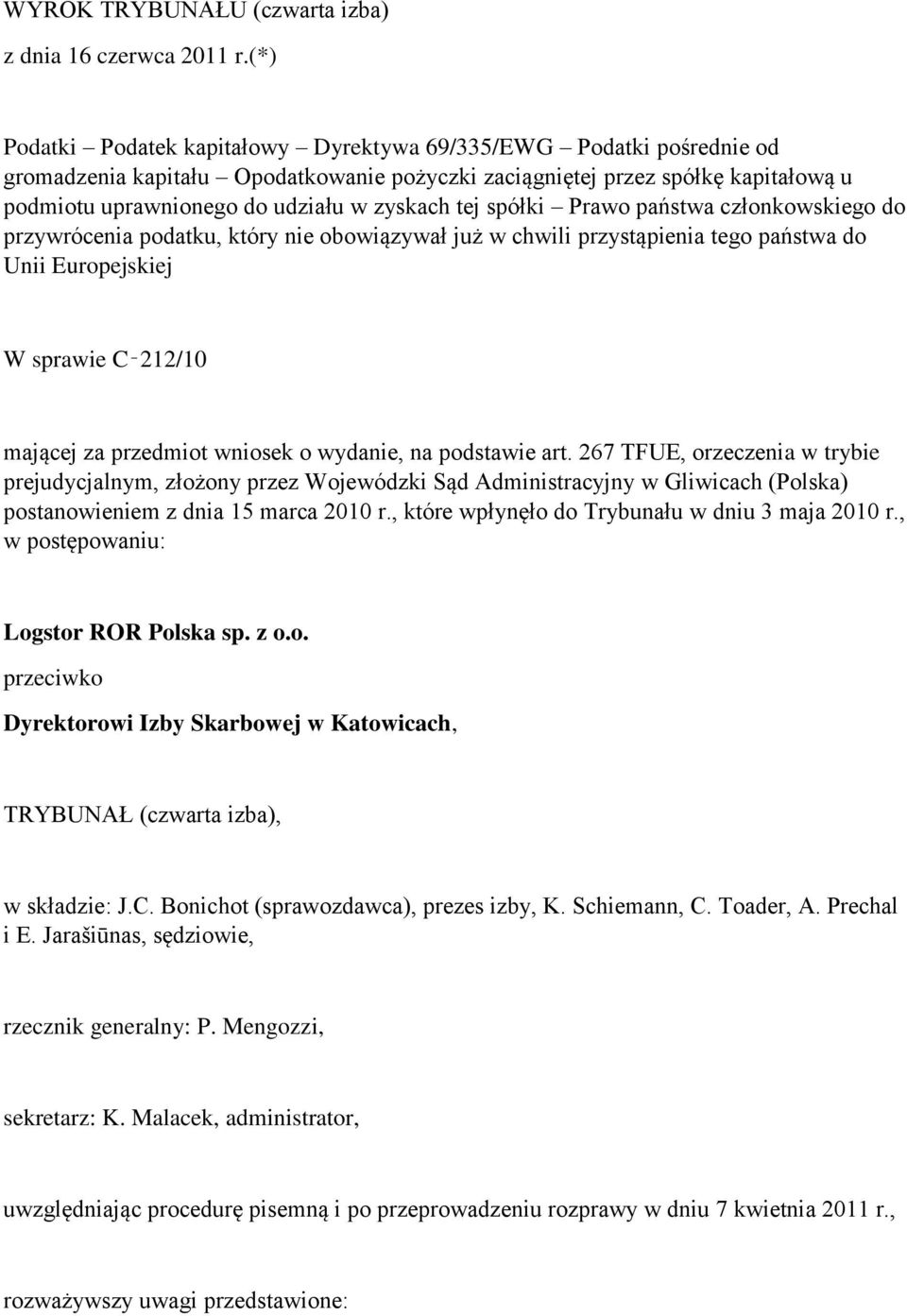 WYROK TRYBUNAŁU (czwarta izba)

z dnia 16 czerwca 2011 r.(*)

Podatki – Podatek kapitałowy – Dyrektywa 69/335/EWG – Podatki pośrednie od gromadzenia kapitału – Opodatkowanie pożyczki zaciągniętej przez spółkę kapitałową u podmiotu uprawnionego do udziału w zyskach tej spółki – Prawo państwa członkowskiego do przywrócenia podatku, który nie obowiązywał już w chwili przystąpienia tego państwa do Unii Europejskiej

W sprawie C‑212/10

mającej za przedmiot wniosek o wydanie, na podstawie art. 267 TFUE, orzeczenia w trybie prejudycjalnym, złożony przez Wojewódzki Sąd Administracyjny w Gliwicach (Polska) postanowieniem z dnia 15 marca 2010 r., które wpłynęło do Trybunału w dniu 3 maja 2010 r., w postępowaniu:

Logstor ROR Polska sp. z o.o.

przeciwko

Dyrektorowi Izby Skarbowej w Katowicach,

TRYBUNAŁ (czwarta izba),

w składzie: J.C. Bonichot (sprawozdawca), prezes izby, K. Schiemann, C. Toader, A. Prechal i E. Jarašiūnas, sędziowie,

rzecznik generalny: P. Mengozzi,

sekretarz: K. Malacek, administrator,

uwzględniając procedurę pisemną i po przeprowadzeniu rozprawy w dniu 7 kwietnia 2011 r.,

rozważywszy uwagi przedstawione: